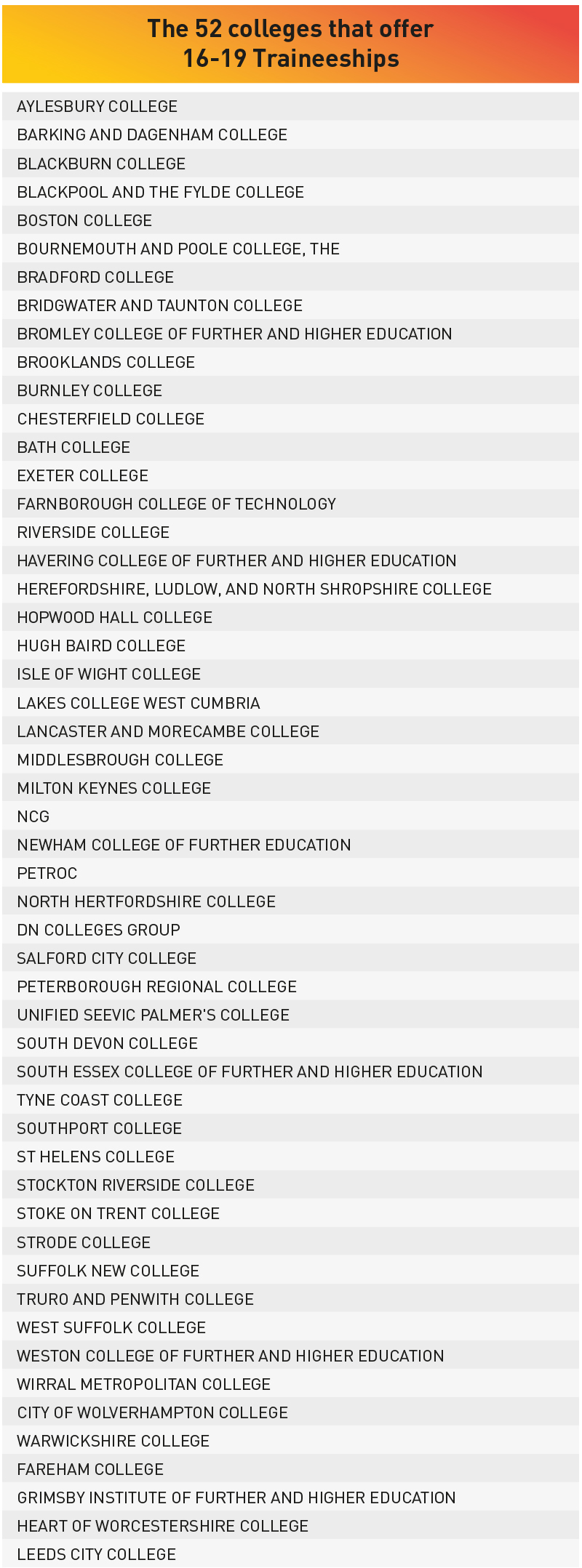 The 52 colleges that offer
16-19 Traineeships

AYLESBURY COLLEGE
BARKING AND DAGENHAM COLLEGE
BLACKBURN COLLEGE
BLACKPOOL AND THE FYLDE COLLEGE
BOSTON COLLEGE
BOURNEMOUTH AND POOLE COLLEGE, THE
BRADFORD COLLEGE
BRIDGWATER AND TAUNTON COLLEGE
BROMLEY COLLEGE OF FURTHER AND HIGHER EDUCATION
BROOKLANDS COLLEGE
BURNLEY COLLEGE
CHESTERFIELD COLLEGE
BATH COLLEGE
EXETER COLLEGE
FARNBOROUGH COLLEGE OF TECHNOLOGY
RIVERSIDE COLLEGE
HAVERING COLLEGE OF FURTHER AND HIGHER EDUCATION
HEREFORDSHIRE, LUDLOW, AND NORTH SHROPSHIRE COLLEGE
HOPWOOD HALL COLLEGE
HUGH BAIRD COLLEGE
ISLE OF WIGHT COLLEGE
LAKES COLLEGE WEST CUMBRIA
LANCASTER AND MORECAMBE COLLEGE
MIDDLESBROUGH COLLEGE
MILTON KEYNES COLLEGE
NCG
NEWHAM COLLEGE OF FURTHER EDUCATION
PETROC
NORTH HERTFORDSHIRE COLLEGE
DN COLLEGES GROUP
SALFORD CITY COLLEGE
PETERBOROUGH REGIONAL COLLEGE
UNIFIED SEEVIC PALMER'S COLLEGE
SOUTH DEVON COLLEGE
SOUTH ESSEX COLLEGE OF FURTHER AND HIGHER EDUCATION
TYNE COAST COLLEGE
SOUTHPORT COLLEGE
ST HELENS COLLEGE
STOCKTON RIVERSIDE COLLEGE
STOKE ON TRENT COLLEGE
STRODE COLLEGE
SUFFOLK NEW COLLEGE
TRURO AND PENWITH COLLEGE
WEST SUFFOLK COLLEGE
WESTON COLLEGE OF FURTHER AND HIGHER EDUCATION
WIRRAL METROPOLITAN COLLEGE
CITY OF WOLVERHAMPTON COLLEGE
WARWICKSHIRE COLLEGE
FAREHAM COLLEGE
GRIMSBY INSTITUTE OF FURTHER AND HIGHER EDUCATION
HEART OF WORCESTERSHIRE COLLEGE
LEEDS CITY COLLEGE